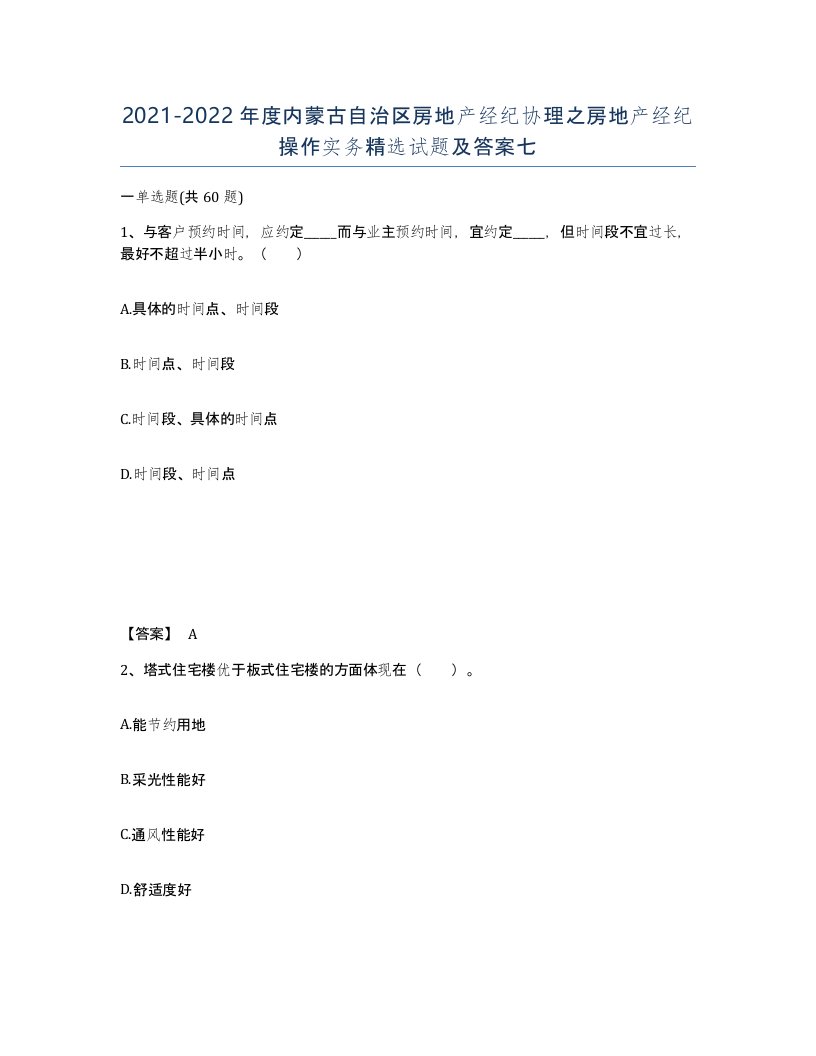 2021-2022年度内蒙古自治区房地产经纪协理之房地产经纪操作实务精选试题及答案七

一单选题(共60题)

1、与客户预约时间，应约定____而与业主预约时间，宜约定____，但时间段不宜过长，最好不超过半小时。（ ）

A.具体的时间点、时间段

B.时间点、时间段

C.时间段、具体的时间点

D.时间段、时间点

【答案】 A

2、塔式住宅楼优于板式住宅楼的方面体现在（ ）。

A.能节约用地

B.采光性能好

C.通风性能好

D.舒适度好